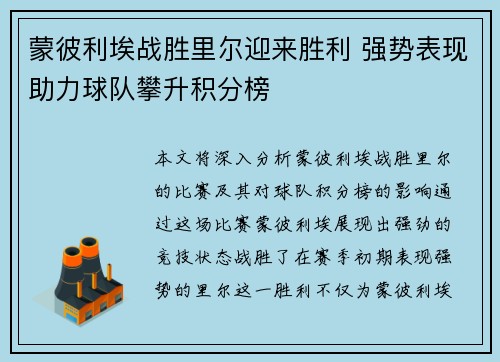 蒙彼利埃战胜里尔迎来胜利 强势表现助力球队攀升积分榜

本文将深入分析蒙彼利埃战胜里尔的比赛及其对球队积分榜的影响通过这场比赛蒙彼利埃展现出强劲的竞技状态战胜了在赛季初期表现强势的里尔这一胜利不仅为蒙彼利埃